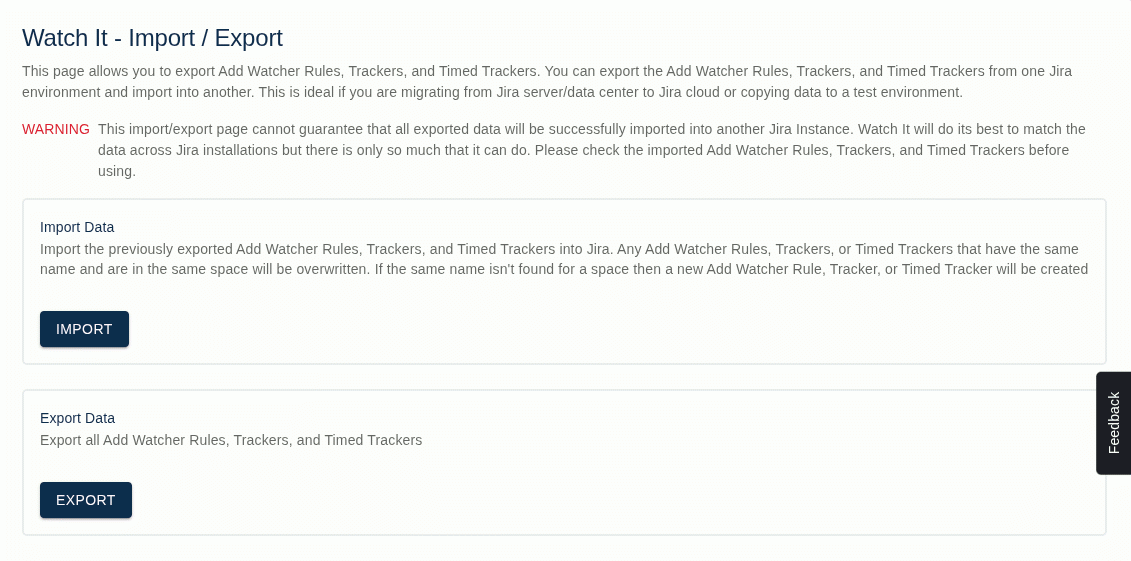 Watch It - Import / Export

This page allows you to export Add Watcher Rules, Trackers, and Timed Trackers. You can export the Add Watcher Rules, Trackers, and Timed Trackers from one Jira environment and import into another. This is ideal if you are migrating from Jira server/data center to Jira cloud or copying data to a test environment.

WARNING This import/export page cannot guarantee that all exported data will be successfully imported into another Jira Instance. Watch It will do its best to match the data across Jira installations but there is only so much that it can do. Please check the imported Add Watcher Rules, Trackers, and Timed Trackers before using.

Import Data
Import the previously exported Add Watcher Rules, Trackers, and Timed Trackers into Jira. Any Add Watcher Rules, Trackers, or Timed Trackers that have the same name and are in the same space will be overwritten. If the same name isn't found for a space then a new Add Watcher Rule, Tracker, or Timed Tracker will be created

IMPORT

Export Data
Export all Add Watcher Rules, Trackers, and Timed Trackers

EXPORT

Feedback